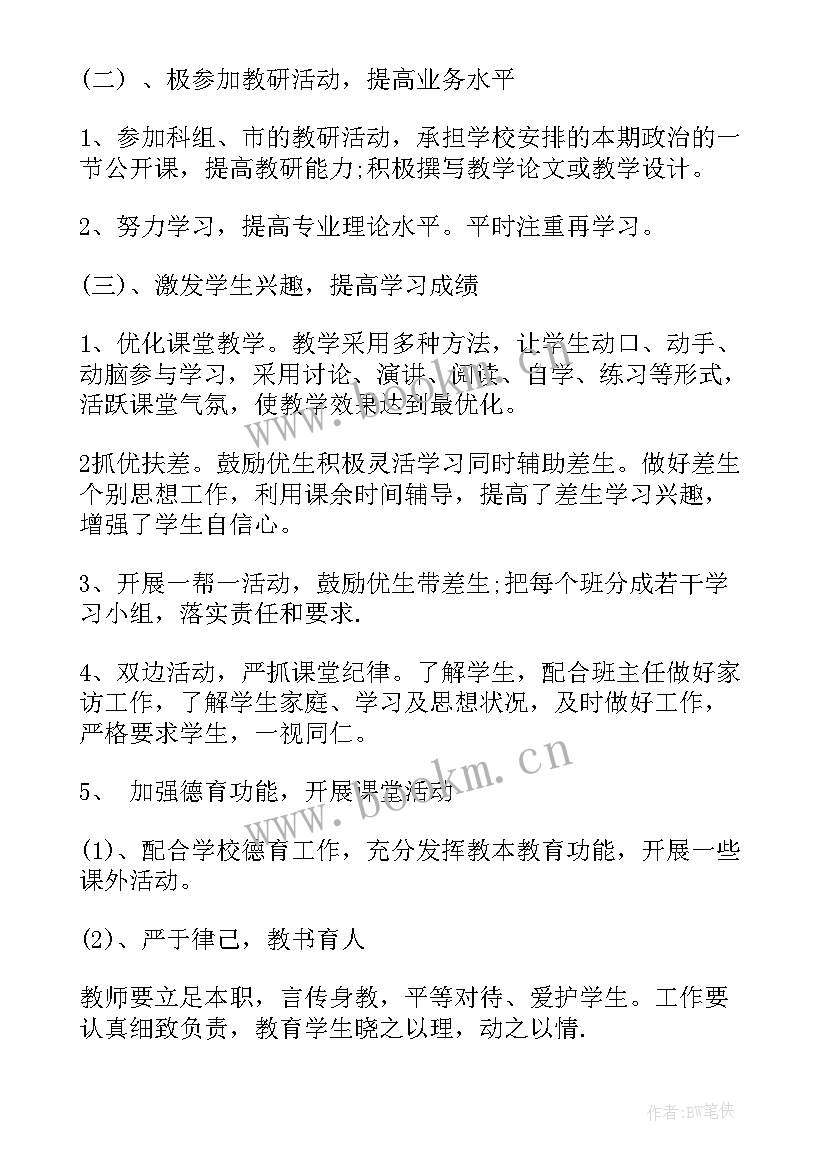 （二）、极参加教研活动，提高业务水平

1、参加科组、市的教研活动，承担学校安排的本期政治的一节公开课，提高教研能力;积极撰写教学论文或教学设计。

2、努力学习，提高专业理论水平。平时注重再学习。

(三)、激发学生兴趣，提高学习成绩

1、优化课堂教学。教学采用多种方法，让学生动口、动手、动脑参与学习，采用讨论、演讲、阅读、自学、练习等形式，活跃课堂气氛，使教学效果达到最优化。

2抓优扶差。鼓励优生积极灵活学习同时辅助差生。做好差生个别思想工作，利用课余时间辅导，提高了差生学习兴趣，增强了学生自信心。

3、开展一帮一活动，鼓励优生带差生;把每个班分成若干学习小组，落实责任和要求.

4、双边活动，严抓课堂纪律。了解学生，配合班主任做好家访工作，了解学生家庭、学习及思想状况，及时做好工作，严格要求学生，一视同仁。

5、 加强德育功能，开展课堂活动

(1)、配合学校德育工作，充分发挥教本教育功能，开展一些课外活动。

(2)、严于律己，教书育人

教师要立足本职，言传身教，平等对待、爱护学生。工作要认真细致负责，教育学生晓之以理，动之以情.

www.bookm.cn

作者:BW笔侠